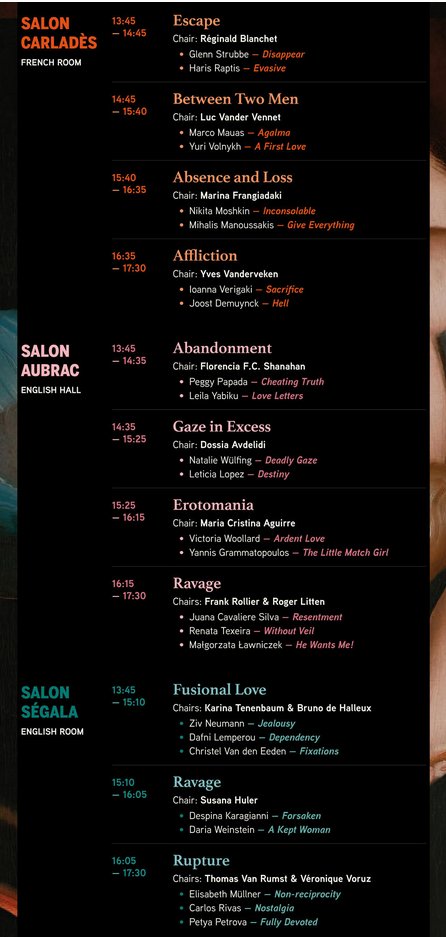 SALON CARLADÈS
FRENCH ROOM

13:45 — 14:45
Escape
Chair: Réginald Blanchet
• Glenn Strubbe — Disappear
• Haris Raptis — Evasive

14:45 — 15:40
Between Two Men
Chair: Luc Vander Vennet
• Marco Mauas — Agalma
• Yuri Volnykh — A First Love

15:40 — 16:35
Absence and Loss
Chair: Marina Frangiadaki
• Nikita Moshkin — Inconsolable
• Mihalis Manoussakis — Give Everything

16:35 — 17:30
Affliction
Chair: Yves Vanderveken
• Ioanna Verigaki — Sacrifice
• Joost Demuynck — Hell

SALON AUBRAC
ENGLISH HALL

13:45 — 14:35
Abandonment
Chair: Florencia F.C. Shanahan
• Peggy Papada — Cheating Truth
• Leila Yabiku — Love Letters

14:35 — 15:25
Gaze in Excess
Chair: Dossia Avdelidi
• Natalie Wülfing — Deadly Gaze
• Leticia Lopez — Destiny

15:25 — 16:15
Erotomania
Chair: Maria Cristina Aguirre
• Victoria Woollard — Ardent Love
• Yannis Grammatopoulos — The Little Match Girl

16:15 — 17:30
Ravage
Chairs: Frank Rollier & Roger Litten
• Juana Cavaliere Silva — Resentment
• Renata Texeira — Without Veil
• Małgorzata Ławniczek — He Wants Me!

SALON SÉGALA
ENGLISH ROOM

13:45 — 15:10
Fusional Love
Chairs: Karina Tenenbaum & Bruno de Halleux
• Ziv Neumann — Jealousy
• Dafni Lemperou — Dependency
• Christel Van den Eeden — Fixations

15:10 — 16:05
Ravage
Chair: Susana Huler
• Despina Karagianni — Forsaken
• Daria Weinstein — A Kept Woman

16:05 — 17:30
Rupture
Chairs: Thomas Van Rumst & Véronique Voruz
• Elisabeth Müllner — Non-reciprocity
• Carlos Rivas — Nostalgia
• Petya Petrova — Fully Devoted